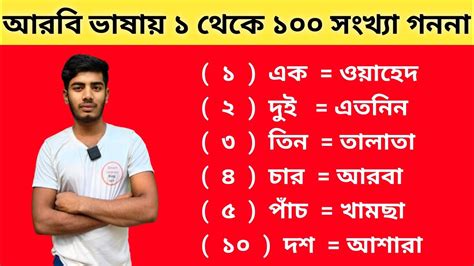 আরবি ভাষায় ১ থেকে ১০০ সংখ্যা গননা

( ১ ) এক = ওয়াহেদ
( ২ ) দুই = এতনিন
( ৩ ) তিন = তালাতা
( ৪ ) চার = আরবা
( ৫ ) পাঁচ = খামছা
( ১০ ) দশ = আশারা